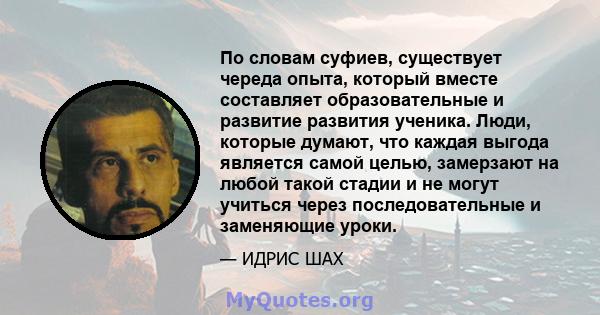 По словам суфиев, существует череда опыта, который вместе составляет образовательные и развитие развития ученика. Люди, которые думают, что каждая выгода является самой целью, замерзают на любой такой стадии и не могут учиться через последовательные и заменяющие уроки.

— ИДРИС ШАХ

MyQuotes.org